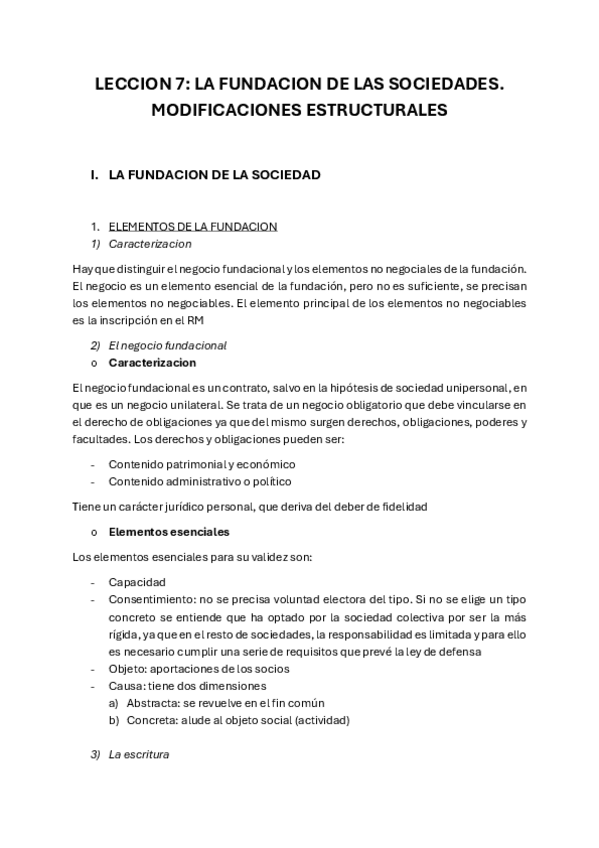 LECCION 7: LA FUNDACION DE LAS SOCIEDADES. MODIFICACIONES ESTRUCTURALES

I. LA FUNDACION DE LA SOCIEDAD

1. ELEMENTOS DE LA FUNDACION
1) Caracterizacion

Hay que distinguir el negocio fundacional y los elementos no negociales de la fundación. El negocio es un elemento esencial de la fundación, pero no es suficiente, se precisan los elementos no negociables. El elemento principal de los elementos no negociables es la inscripción en el RM

2) El negocio fundacional
o Caracterizacion

El negocio fundacional es un contrato, salvo en la hipótesis de sociedad unipersonal, en que es un negocio unilateral. Se trata de un negocio obligatorio que debe vincularse en el derecho de obligaciones ya que del mismo surgen derechos, obligaciones, poderes y facultades. Los derechos y obligaciones pueden ser:

- Contenido patrimonial y económico
- Contenido administrativo o político

Tiene un carácter jurídico personal, que deriva del deber de fidelidad

o Elementos esenciales

Los elementos esenciales para su validez son:

- Capacidad
- Consentimiento: no se precisa voluntad electora del tipo. Si no se elige un tipo concreto se entiende que ha optado por la sociedad colectiva por ser la más rígida, ya que en el resto de sociedades, la responsabilidad es limitada y para ello es necesario cumplir una serie de requisitos que prevé la ley de defensa
- Objeto: aportaciones de los socios
- Causa: tiene dos dimensiones
a) Abstracta: se revuelve en el fin común
b) Concreta: alude al objeto social (actividad)

3) La escritura